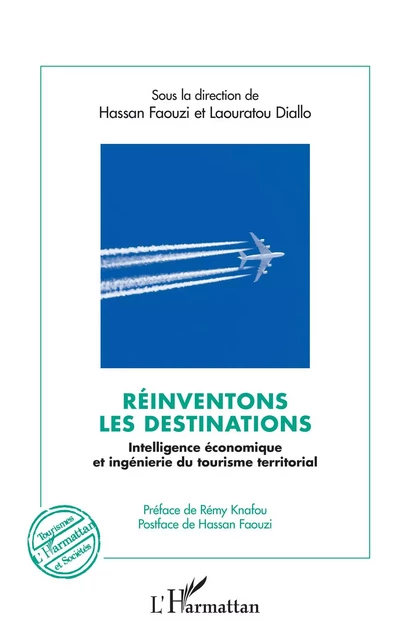 Sous la direction de
Hassan Faouzi et Laouratou Diallo

RÉINVENTONS LES DESTINATIONS

Intelligence économique et ingénierie du tourisme territorial

Préface de Rémy Knafou
Postface de Hassan Faouzi

Tourismes
L'Harmattan
et Sociétés

L'Harmattan